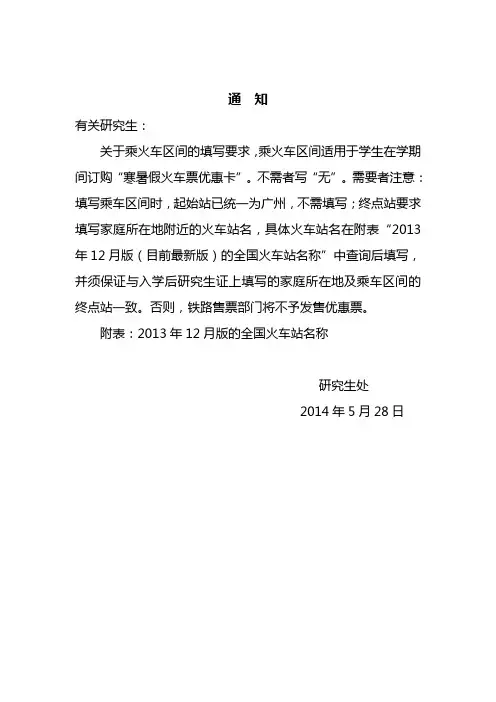 通　知

有关研究生：

关于乘火车区间的填写要求，乘火车区间适用于学生在学期间订购“寒暑假火车票优惠卡”。不需者写“无”。需要者注意：填写乘车区间时，起始站已统一为广州，不需填写；终点站要求填写家庭所在地附近的火车站名，具体火车站名在附表“2013年12月版（目前最新版）的全国火车站名称”中查询后填写，并须保证与入学后研究生证上填写的家庭所在地及乘车区间的终点站一致。否则，铁路售票部门将不予发售优惠票。

附表：2013年12月版的全国火车站名称

研究生处
2014年5月28日